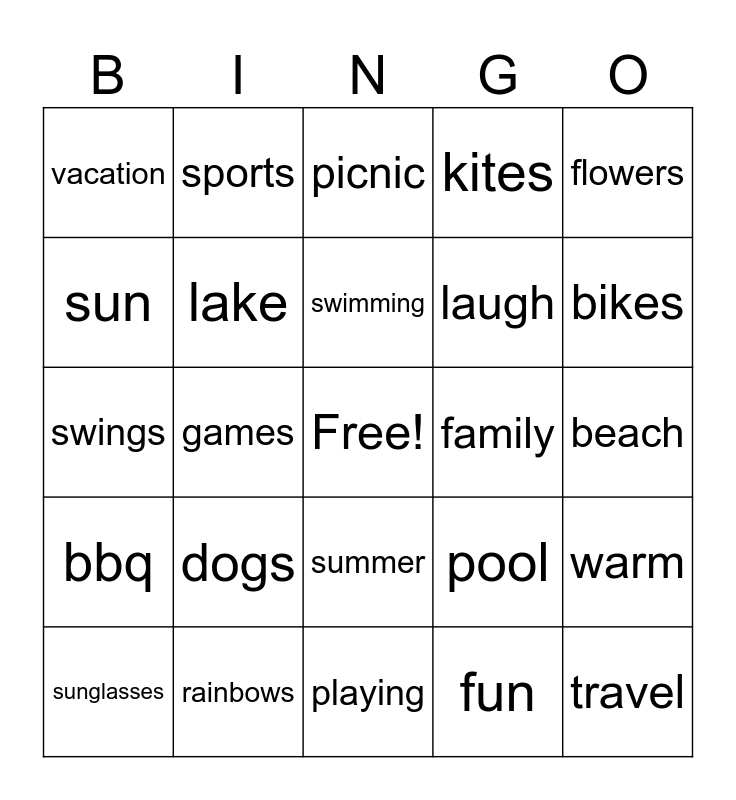 | B | I | N | G | O |
|---|---|---|---|---|
| vacation | sports | picnic | kites | flowers |
| sun | lake | swimming | laugh | bikes |
| swings | games | Free! | family | beach |
| bbq | dogs | summer | pool | warm |
| sunglasses | rainbows | playing | fun | travel |